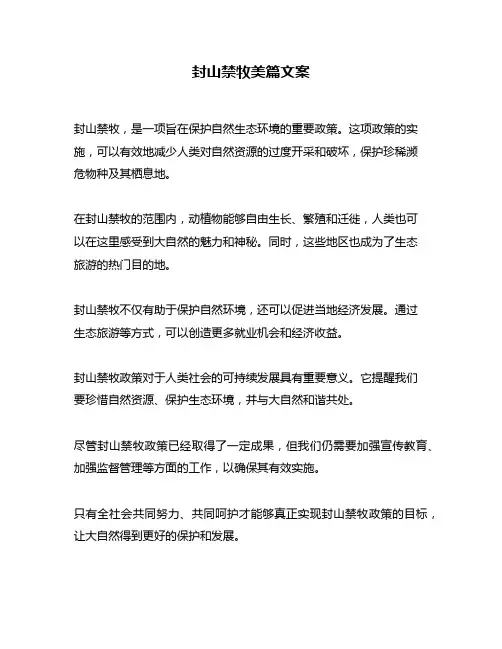 封山禁牧美篇文案

封山禁牧，是一项旨在保护自然生态环境的重要政策。这项政策的实施，可以有效地减少人类对自然资源的过度开采和破坏，保护珍稀濒危物种及其栖息地。

在封山禁牧的范围内，动植物能够自由生长、繁殖和迁徙，人类也可以在这里感受到大自然的魅力和神秘。同时，这些地区也成为了生态旅游的热门目的地。

封山禁牧不仅有助于保护自然环境，还可以促进当地经济发展。通过生态旅游等方式，可以创造更多就业机会和经济收益。

封山禁牧政策对于人类社会的可持续发展具有重要意义。它提醒我们要珍惜自然资源、保护生态环境，并与大自然和谐共处。

尽管封山禁牧政策已经取得了一定成果，但我们仍需要加强宣传教育、加强监督管理等方面的工作，以确保其有效实施。

只有全社会共同努力、共同呵护才能够真正实现封山禁牧政策的目标，让大自然得到更好的保护和发展。